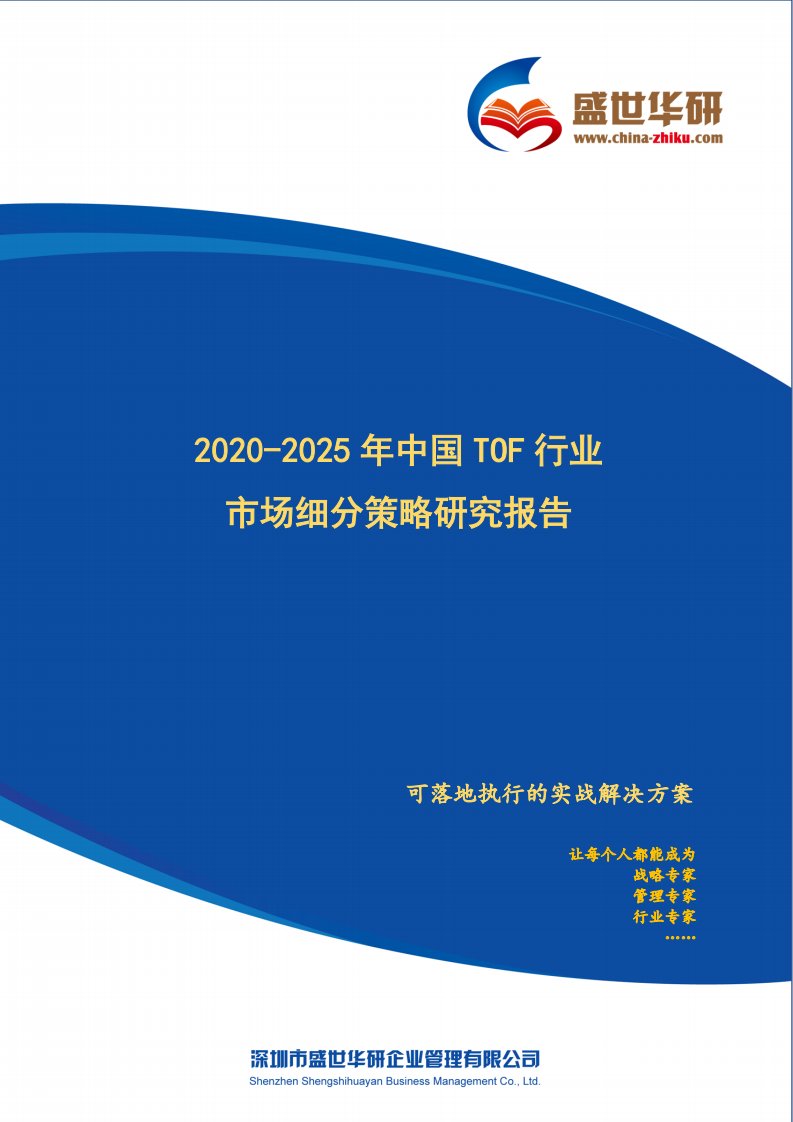 盛世华研
www.china-zhiku.com

2020-2025 年中国 TOF 行业

市场细分策略研究报告

可落地执行的实战解决方案

让每个人都能成为
战略专家
管理专家
行业专家
……

深圳市盛世华研企业管理有限公司
Shenzhen Shengshihuayan Business Management Co., Ltd.